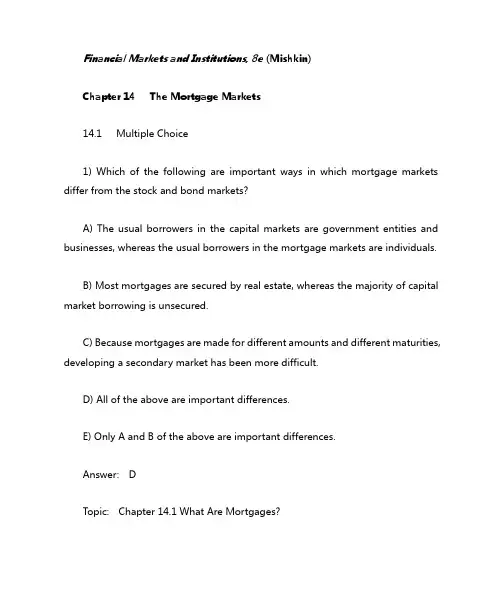 Financial Markets and Institutions, 8e (Mishkin)

Chapter 14 The Mortgage Markets

14.1 Multiple Choice

1) Which of the following are important ways in which mortgage markets differ from the stock and bond markets?

A) The usual borrowers in the capital markets are government entities and businesses, whereas the usual borrowers in the mortgage markets are individuals.

B) Most mortgages are secured by real estate, whereas the majority of capital market borrowing is unsecured.

C) Because mortgages are made for different amounts and different maturities, developing a secondary market has been more difficult.

D) All of the above are important differences.

E) Only A and B of the above are important differences.

Answer: D

Topic: Chapter 14.1 What Are Mortgages?